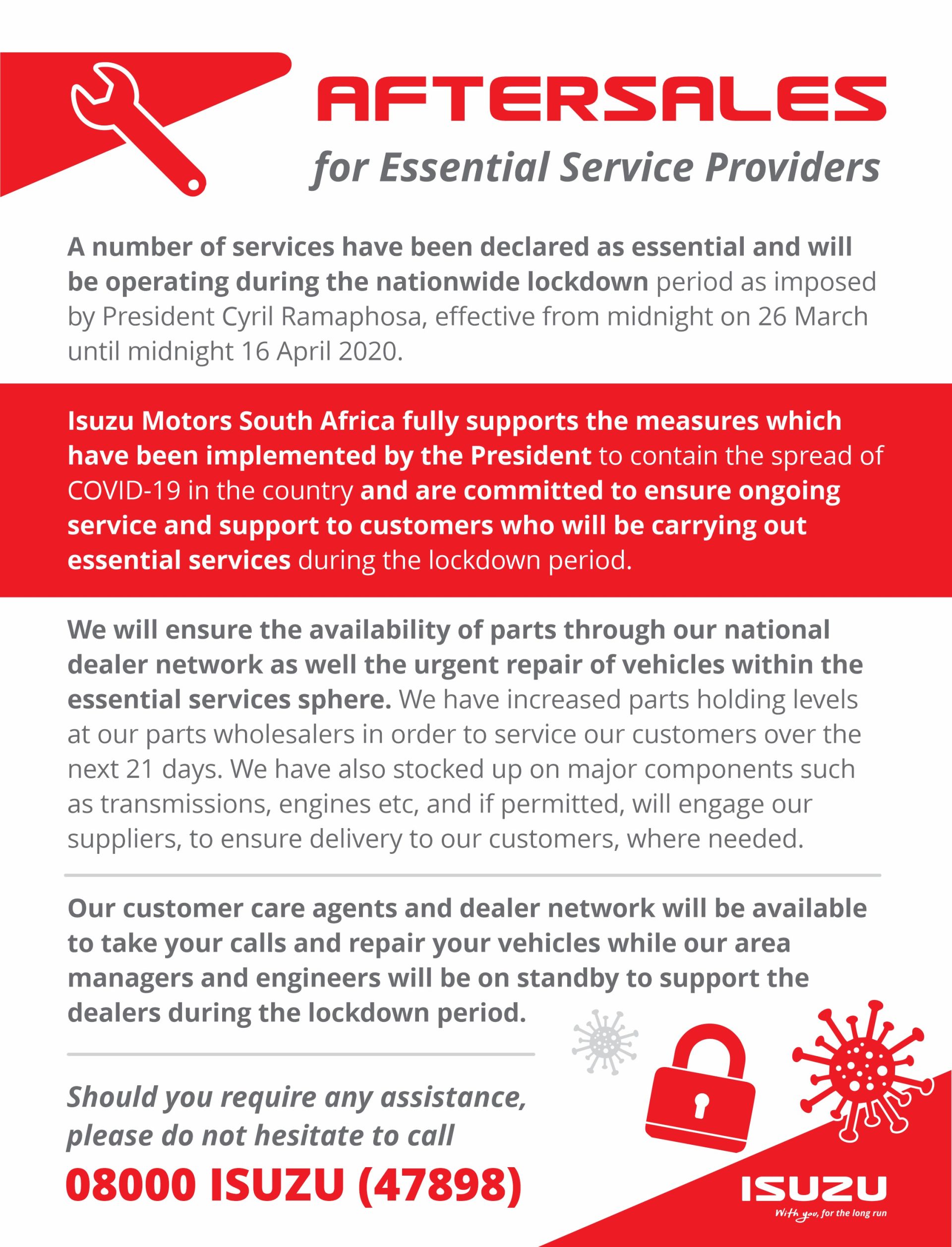 AFTERSALES
for Essential Service Providers

A number of services have been declared as essential and will be operating during the nationwide lockdown period as imposed by President Cyril Ramaphosa, effective from midnight on 26 March until midnight 16 April 2020.

Isuzu Motors South Africa fully supports the measures which have been implemented by the President to contain the spread of COVID-19 in the country and are committed to ensure ongoing service and support to customers who will be carrying out essential services during the lockdown period.

We will ensure the availability of parts through our national dealer network as well the urgent repair of vehicles within the essential services sphere. We have increased parts holding levels at our parts wholesalers in order to service our customers over the next 21 days. We have also stocked up on major components such as transmissions, engines etc, and if permitted, will engage our suppliers, to ensure delivery to our customers, where needed.

Our customer care agents and dealer network will be available to take your calls and repair your vehicles while our area managers and engineers will be on standby to support the dealers during the lockdown period.

Should you require any assistance, please do not hesitate to call

08000 ISUZU (47898)

ISUZU
With you, for the long run